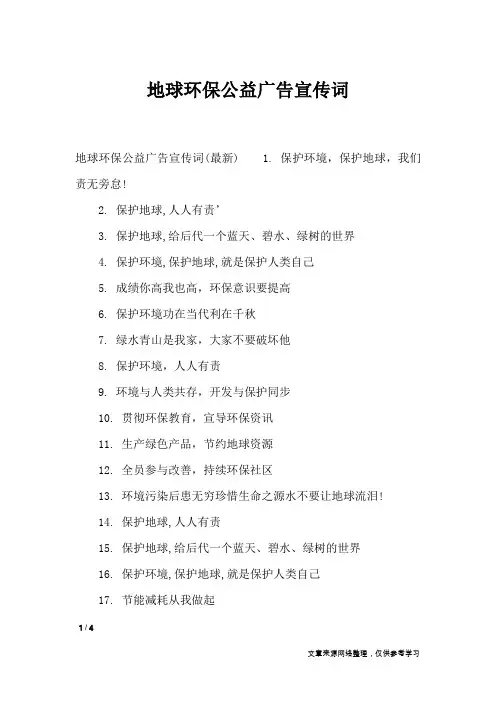 地球环保公益广告宣传词

地球环保公益广告宣传词(最新)　　1. 保护环境，保护地球，我们责无旁怠!

2. 保护地球,人人有责'

3. 保护地球,给后代一个蓝天、碧水、绿树的世界

4. 保护环境,保护地球,就是保护人类自己

5. 成绩你高我也高，环保意识要提高

6. 保护环境功在当代利在千秋

7. 绿水青山是我家，大家不要破坏他

8. 保护环境，人人有责

9. 环境与人类共存，开发与保护同步

10. 贯彻环保教育，宣导环保资讯

11. 生产绿色产品，节约地球资源

12. 全员参与改善，持续环保社区

13. 环境污染后患无穷珍惜生命之源水不要让地球流泪!

14. 保护地球,人人有责

15. 保护地球,给后代一个蓝天、碧水、绿树的世界

16. 保护环境,保护地球,就是保护人类自己

17. 节能减耗从我做起

1 / 4

文章来源网络整理，仅供参考学习